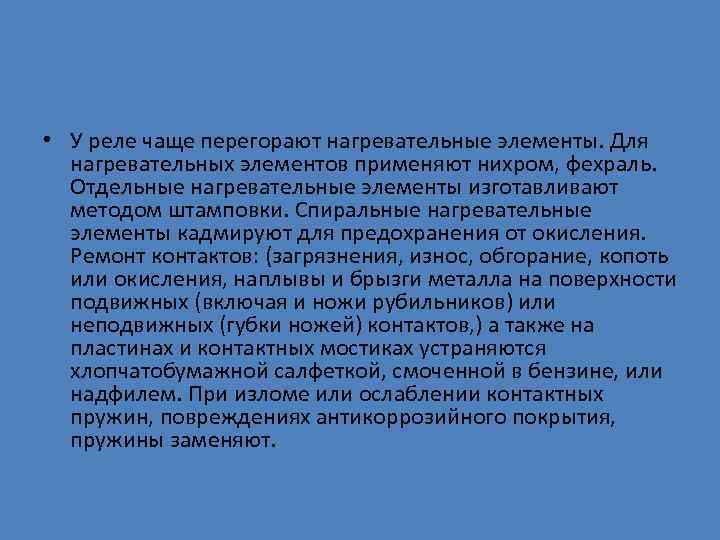 • У реле чаще перегорают нагревательные элементы. Для нагревательных элементов применяют нихром, фехраль. Отдельные нагревательные элементы изготавливают методом штамповки. Спиральные нагревательные элементы кадмируют для предохранения от окисления. Ремонт контактов: (загрязнения, износ, обгорание, копоть или окисления, наплывы и брызги металла на поверхности подвижных (включая и ножи рубильников) или неподвижных (губки ножей) контактов,) а также на пластинах и контактных мостиках устраняются хлопчатобумажной салфеткой, смоченной в бензине, или надфилем. При изломе или ослаблении контактных пружин, повреждениях антикоррозийного покрытия, пружины заменяют.